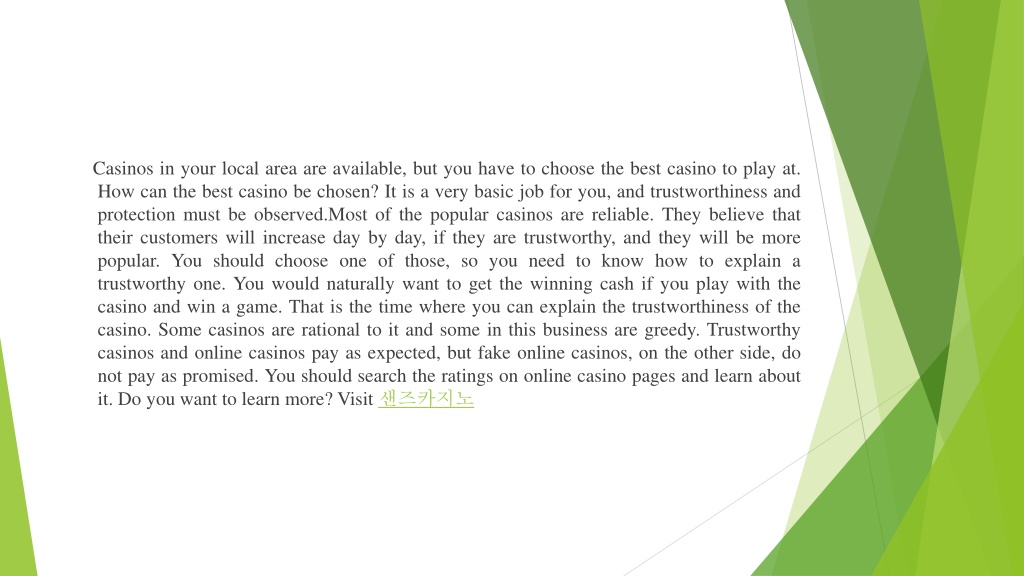 Casinos in your local area are available, but you have to choose the best casino to play at. How can the best casino be chosen? It is a very basic job for you, and trustworthiness and protection must be observed.Most of the popular casinos are reliable. They believe that their customers will increase day by day, if they are trustworthy, and they will be more popular. You should choose one of those, so you need to know how to explain a trustworthy one. You would naturally want to get the winning cash if you play with the casino and win a game. That is the time where you can explain the trustworthiness of the casino. Some casinos are rational to it and some in this business are greedy. Trustworthy casinos and online casinos pay as expected, but fake online casinos, on the other side, do not pay as promised. You should search the ratings on online casino pages and learn about it. Do you want to learn more? Visit 샌즈카지노